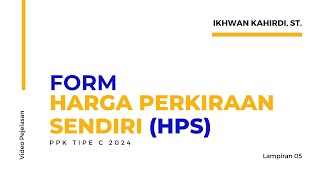 IKHWAN KAHIRDI, ST.

FORM
HARGA PERKIRAAN SENDIRI (HPS)

PPK TIPE C 2024

Video Pejelasan

Lampiran 05